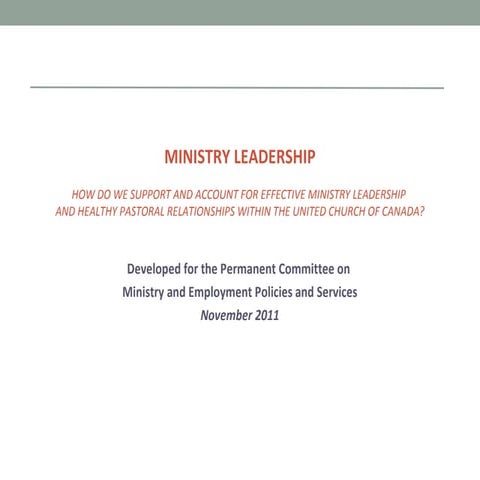 MINISTRY LEADERSHIP

HOW DO WE SUPPORT AND ACCOUNT FOR EFFECTIVE MINISTRY LEADERSHIP AND HEALTHY PASTORAL RELATIONSHIPS WITHIN THE UNITED CHURCH OF CANADA?

Developed for the Permanent Committee on Ministry and Employment Policies and Services
November 2011